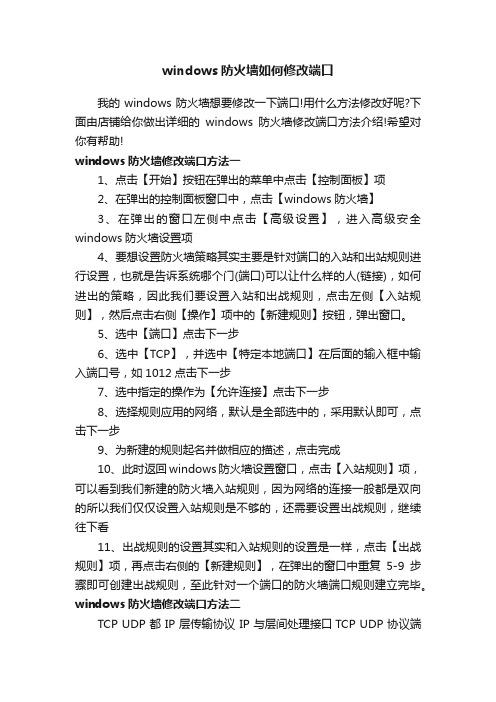 windows 防火墙如何修改端口

我的 windows 防火墙想要修改一下端口!用什么方法修改好呢?下面由店铺给你做出详细的 windows 防火墙修改端口方法介绍!希望对你有帮助!

windows 防火墙修改端口方法一

1、点击【开始】按钮在弹出的菜单中点击【控制面板】项

2、在弹出的控制面板窗口中，点击【windows 防火墙】

3、在弹出的窗口左侧中点击【高级设置】，进入高级安全 windows 防火墙设置项

4、要想设置防火墙策略其实主要是针对端口的入站和出站规则进行设置，也就是告诉系统哪个门(端口)可以让什么样的人(链接)，如何进出的策略，因此我们要设置入站和出战规则，点击左侧【入站规则】，然后点击右侧【操作】项中的【新建规则】按钮，弹出窗口。

5、选中【端口】点击下一步

6、选中【TCP】，并选中【特定本地端口】在后面的输入框中输入端口号，如 1012 点击下一步

7、选中指定的操作为【允许连接】点击下一步

8、选择规则应用的网络，默认是全部选中的，采用默认即可，点击下一步

9、为新建的规则起名并做相应的描述，点击完成

10、此时返回 windows 防火墙设置窗口，点击【入站规则】项，可以看到我们新建的防火墙入站规则，因为网络的连接一般都是双向的所以我们仅仅设置入站规则是不够的，还需要设置出战规则，继续往下看

11、出战规则的设置其实和入站规则的设置是一样，点击【出战规则】项，再点击右侧的【新建规则】，在弹出的窗口中重复 5-9 步骤即可创建出战规则，至此针对一个端口的防火墙端口规则建立完毕。

windows 防火墙修改端口方法二

TCP UDP 都 IP 层传输协议 IP 与层间处理接口 TCP UDP 协议端